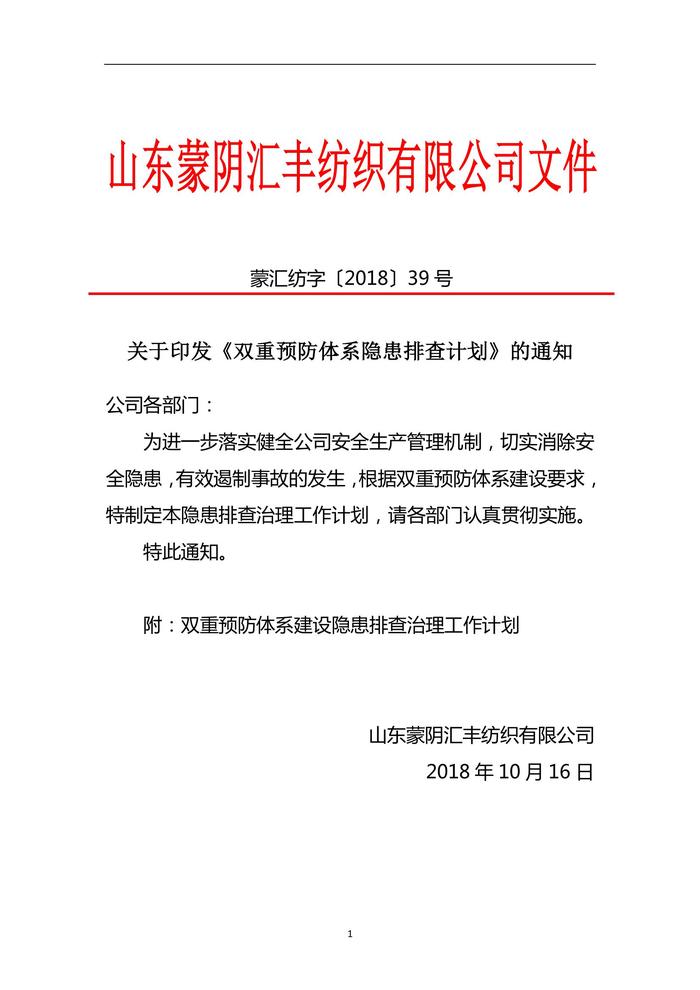 山东蒙阴汇丰纺织有限公司文件

蒙汇纺字〔2018〕39 号

关于印发《双重预防体系隐患排查计划》的通知

公司各部门：

为进一步落实健全公司安全生产管理机制，切实消除安全隐患，有效遏制事故的发生，根据双重预防体系建设要求，特制定本隐患排查治理工作计划，请各部门认真贯彻实施。

特此通知。

附：双重预防体系建设隐患排查治理工作计划

山东蒙阴汇丰纺织有限公司

2018 年 10 月 16 日

1